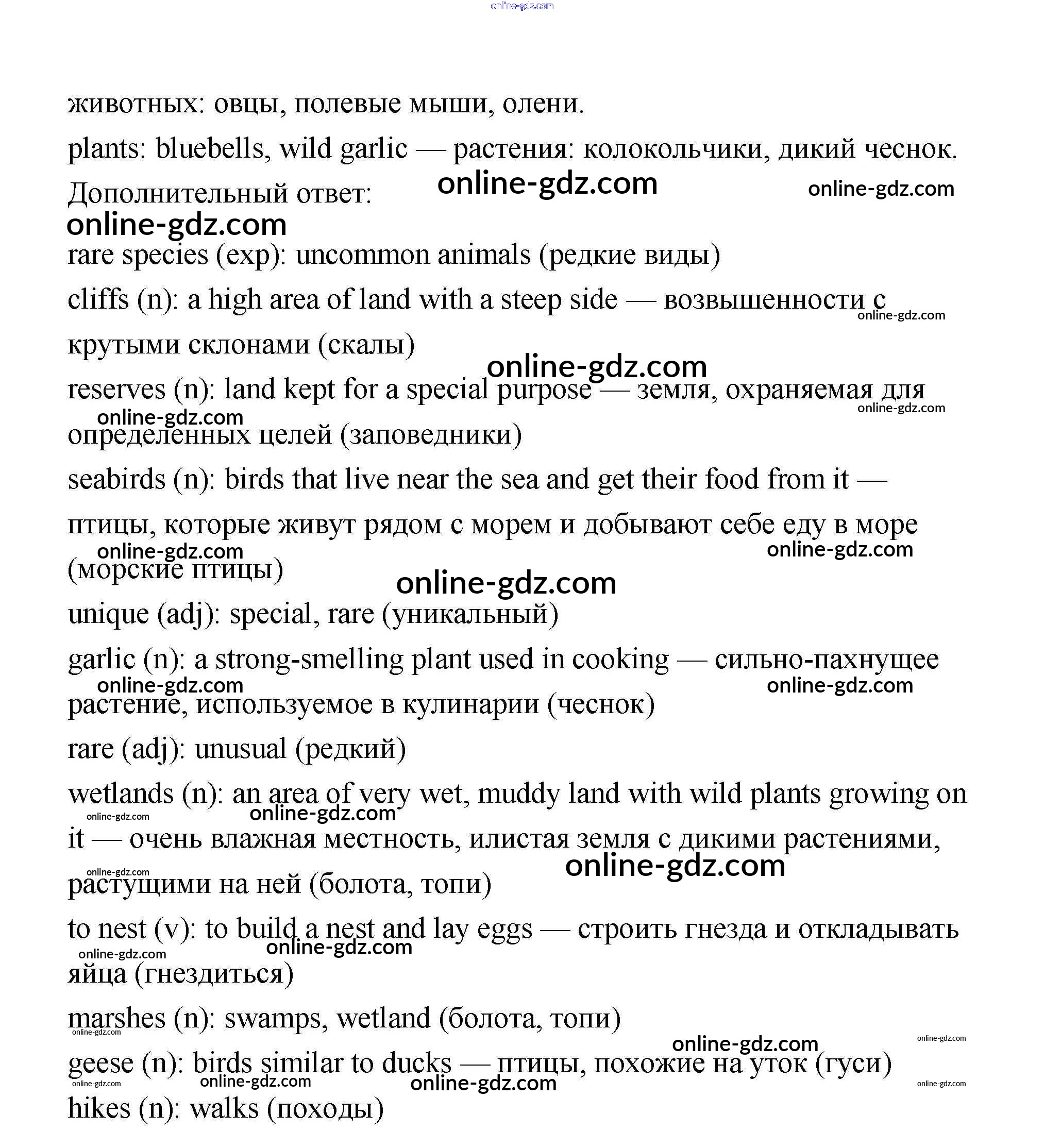 online-gdz.com

животных: овцы, полевые мыши, олени.

plants: bluebells, wild garlic — растения: колокольчики, дикий чеснок.

Дополнительный ответ: online-gdz.com online-gdz.com
online-gdz.com

rare species (exp): uncommon animals (редкие виды)

cliffs (n): a high area of land with a steep side — возвышенности с крутыми склонами (скалы) online-gdz.com

online-gdz.com

reserves (n): land kept for a special purpose — земля, охраняемая для определенных целей (заповедники) online-gdz.com online-gdz.com

seabirds (n): birds that live near the sea and get their food from it — птицы, которые живут рядом с морем и добывают себе еду в море (морские птицы) online-gdz.com online-gdz.com

online-gdz.com

unique (adj): special, rare (уникальный)

garlic (n): a strong-smelling plant used in cooking — сильно-пахнущее растение, используемое в кулинарии (чеснок) online-gdz.com online-gdz.com

rare (adj): unusual (редкий)

wetlands (n): an area of very wet, muddy land with wild plants growing on it — очень влажная местность, илистая земля с дикими растениями, растущими на ней (болота, топи) online-gdz.com online-gdz.com online-gdz.com online-gdz.com

to nest (v): to build a nest and lay eggs — строить гнезда и откладывать яйца (гнездиться) online-gdz.com online-gdz.com

marshes (n): swamps, wetland (болота, топи) online-gdz.com

online-gdz.com online-gdz.com

geese (n): birds similar to ducks — птицы, похожие на уток (гуси) online-gdz.com online-gdz.com online-gdz.com online-gdz.com

hikes (n): walks (походы)